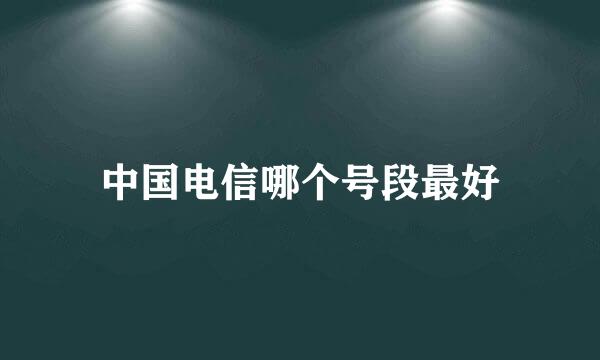 中国电信哪个号段最好